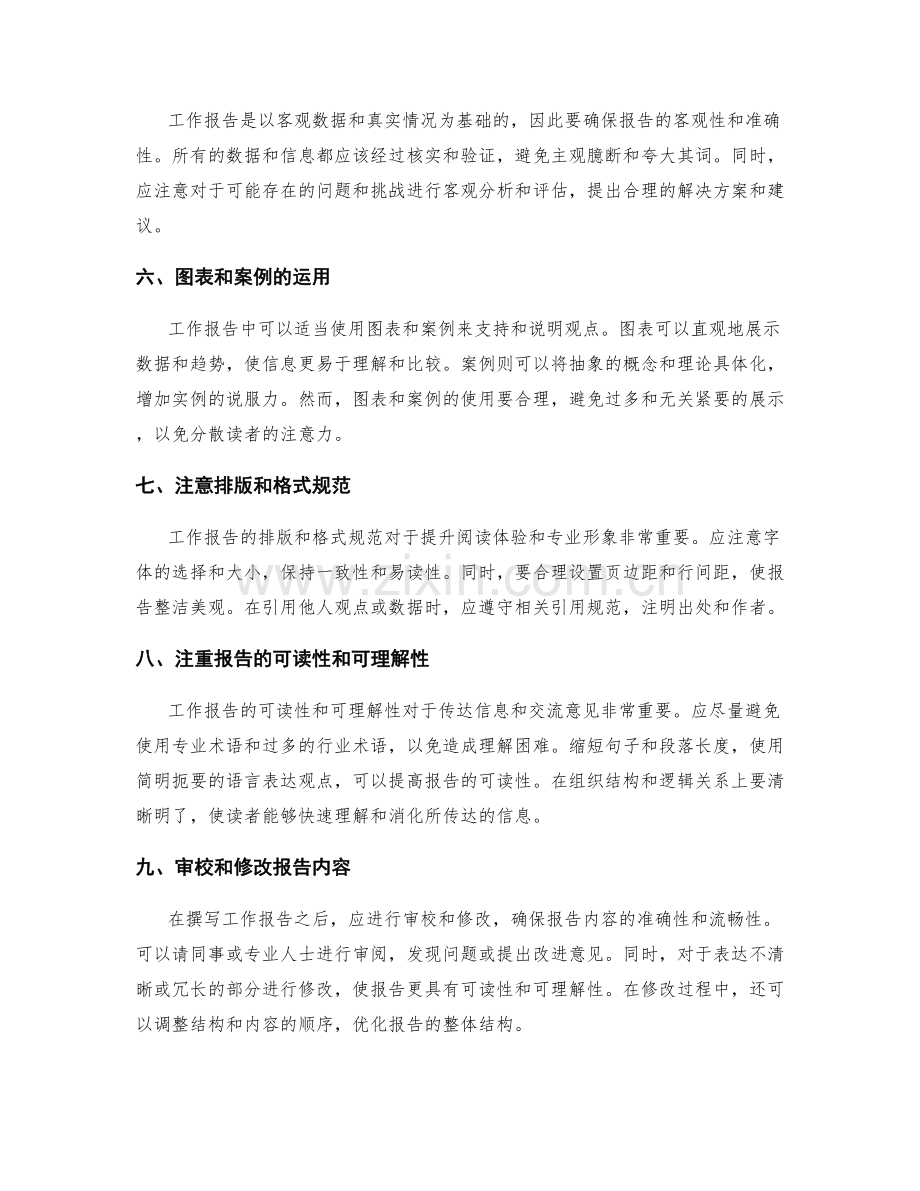 工作报告是以客观数据和真实情况为基础的，因此要确保报告的客观性和准确性。所有的数据和信息都应该经过核实和验证，避免主观臆断和夸大其词。同时，应注意对于可能存在的问题和挑战进行客观分析和评估，提出合理的解决方案和建议。

六、图表和案例的运用

工作报告中可以适当使用图表和案例来支持和说明观点。图表可以直观地展示数据和趋势，使信息更易于理解和比较。案例则可以将抽象的概念和理论具体化，增加实例的说服力。然而，图表和案例的使用要合理，避免过多和无关紧要的展示，以免分散读者的注意力。

七、注意排版和格式规范

工作报告的排版和格式规范对于提升阅读体验和专业形象非常重要。应注意字体的选择和大小，保持一致性和易读性。同时，要合理设置页边距和行间距，使报告整洁美观。在引用他人观点或数据时，应遵守相关引用规范，注明出处和作者。

八、注重报告的可读性和可理解性

工作报告的可读性和可理解性对于传达信息和交流意见非常重要。应尽量避免使用专业术语和过多的行业术语，以免造成理解困难。缩短句子和段落长度，使用简明扼要的语言表达观点，可以提高报告的可读性。在组织结构和逻辑关系上要清晰明了，使读者能够快速理解和消化所传达的信息。

九、审校和修改报告内容

在撰写工作报告之后，应进行审校和修改，确保报告内容的准确性和流畅性。可以请同事或专业人士进行审阅，发现问题或提出改进意见。同时，对于表达不清晰或冗长的部分进行修改，使报告更具有可读性和可理解性。在修改过程中，还可以调整结构和内容的顺序，优化报告的整体结构。

www.zixin.com.cn